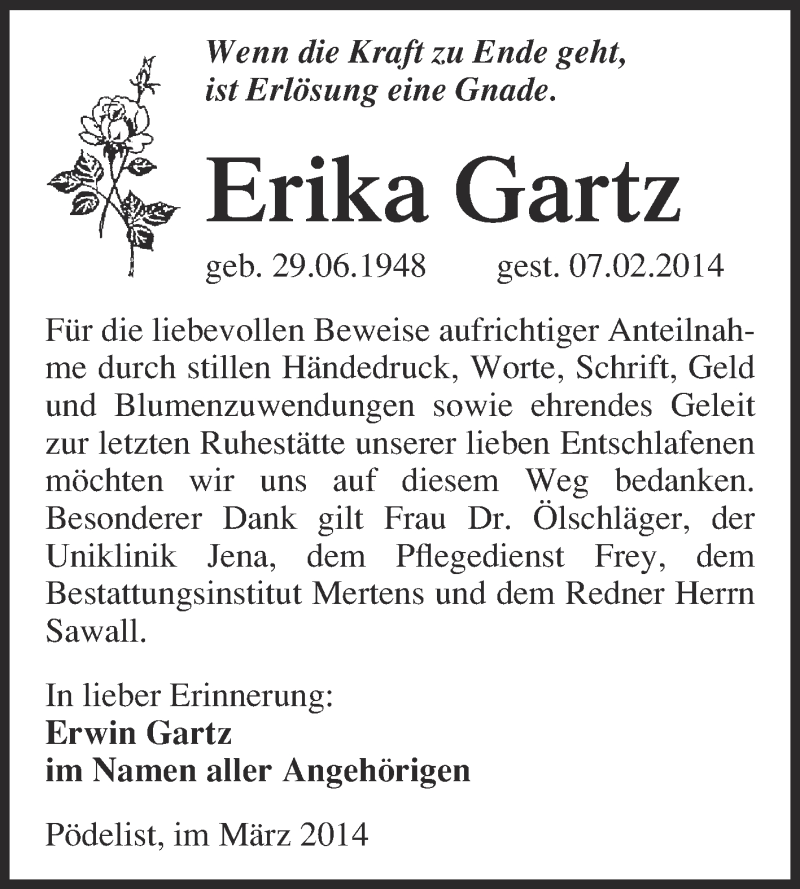 Wenn die Kraft zu Ende geht,
ist Erlösung eine Gnade.

Erika Gartz

geb. 29.06.1948 gest. 07.02.2014

Für die liebevollen Beweise aufrichtiger Anteilnahme durch stillen Händedruck, Worte, Schrift, Geld und Blumenzuwendungen sowie ehrendes Geleit zur letzten Ruhestätte unserer lieben Entschlafenen möchten wir uns auf diesem Weg bedanken. Besonderer Dank gilt Frau Dr. Ölschläger, der Uniklinik Jena, dem Pflegedienst Frey, dem Bestattungsinstitut Mertens und dem Redner Herrn Sawall.

In lieber Erinnerung:
Erwin Gartz
im Namen aller Angehörigen

Pödelist, im März 2014